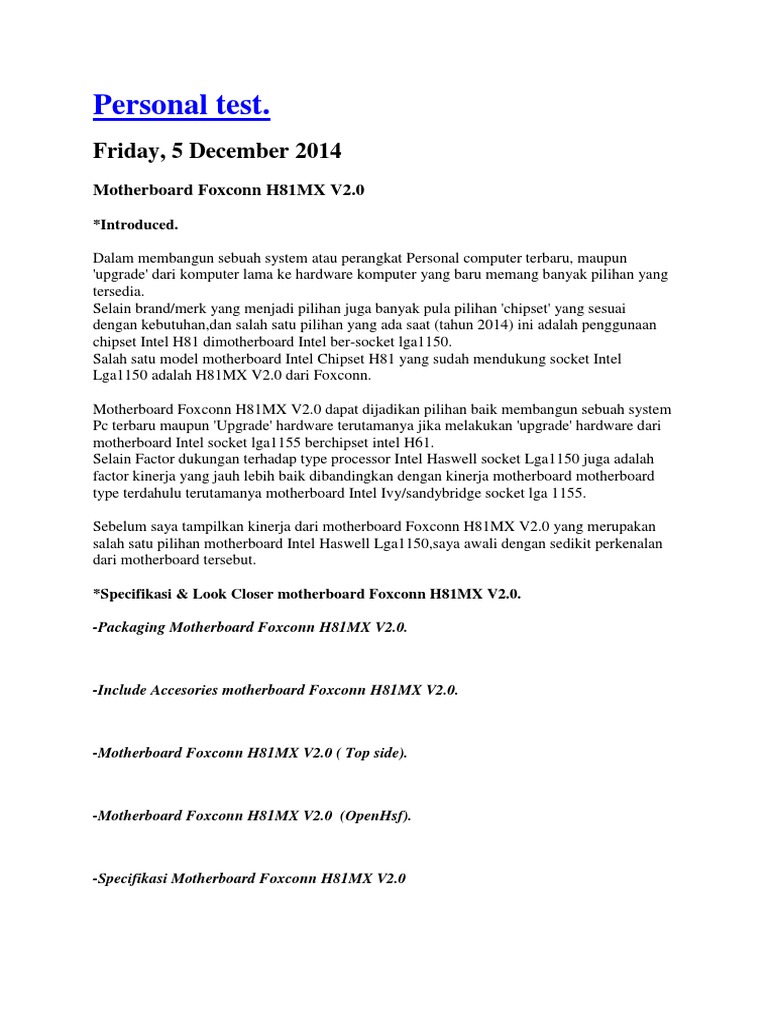 Personal test.

Friday, 5 December 2014

Motherboard Foxconn H81MX V2.0

*Introduced.

Dalam membangun sebuah system atau perangkat Personal computer terbaru, maupun 'upgrade' dari komputer lama ke hardware komputer yang baru memang banyak pilihan yang tersedia.
Selain brand/merk yang menjadi pilihan juga banyak pula pilihan 'chipset' yang sesuai dengan kebutuhan,dan salah satu pilihan yang ada saat (tahun 2014) ini adalah penggunaan chipset Intel H81 dimotherboard Intel ber-socket lga1150.
Salah satu model motherboard Intel Chipset H81 yang sudah mendukung socket Intel Lga1150 adalah H81MX V2.0 dari Foxconn.

Motherboard Foxconn H81MX V2.0 dapat dijadikan pilihan baik membangun sebuah system Pc terbaru maupun 'Upgrade' hardware terutamanya jika melakukan 'upgrade' hardware dari motherboard Intel socket lga1155 berchipset intel H61.
Selain Factor dukungan terhadap type processor Intel Haswell socket Lga1150 juga adalah factor kinerja yang jauh lebih baik dibandingkan dengan kinerja motherboard motherboard type terdahulu terutamanya motherboard Intel Ivy/sandybridge socket lga 1155.

Sebelum saya tampilkan kinerja dari motherboard Foxconn H81MX V2.0 yang merupakan salah satu pilihan motherboard Intel Haswell Lga1150,saya awali dengan sedikit perkenalan dari motherboard tersebut.

*Specifikasi & Look Closer motherboard Foxconn H81MX V2.0.

-Packaging Motherboard Foxconn H81MX V2.0.

-Include Accesories motherboard Foxconn H81MX V2.0.

-Motherboard Foxconn H81MX V2.0 ( Top side).

-Motherboard Foxconn H81MX V2.0 (OpenHsf).

-Specifikasi Motherboard Foxconn H81MX V2.0